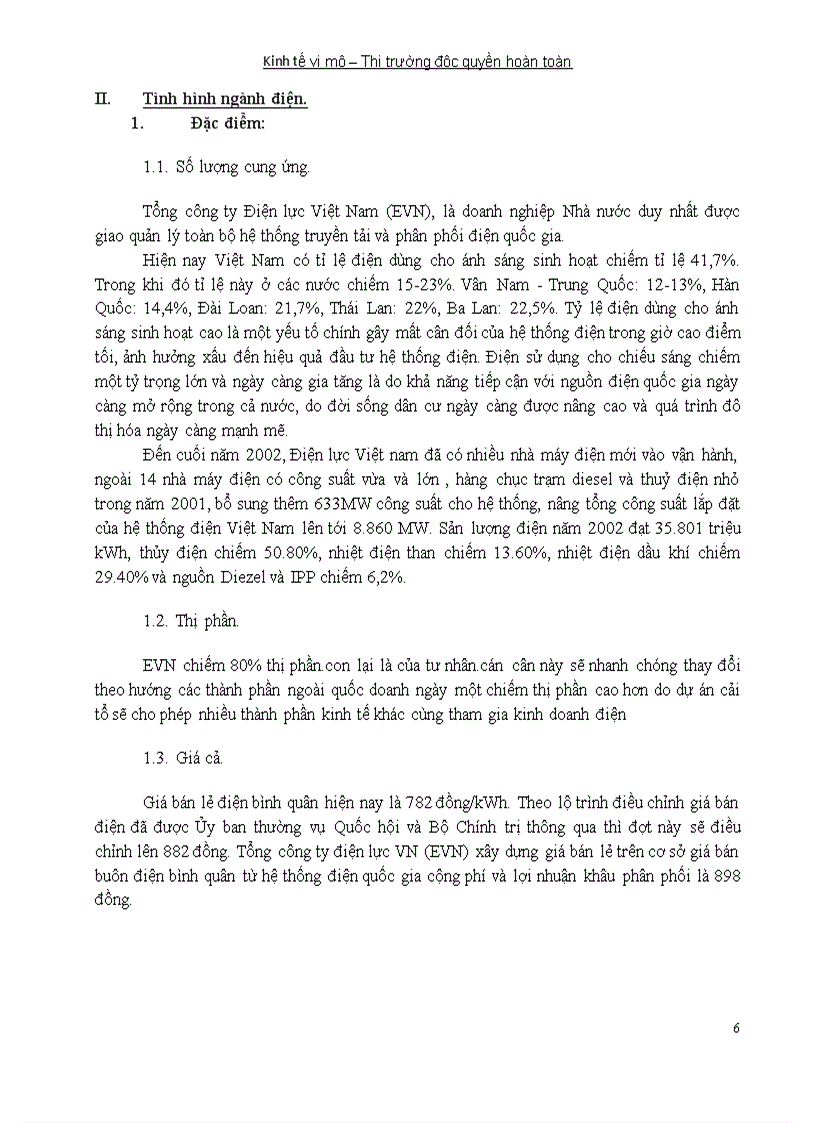 Kinh tế vi mô – Thị trường độc quyền hoàn toàn

II. Tình hình ngành điện.

1. Đặc điểm:

1.1. Số lượng cung ứng.

Tổng công ty Điện lực Việt Nam (EVN), là doanh nghiệp Nhà nước duy nhất được giao quản lý toàn bộ hệ thống truyền tải và phân phối điện quốc gia.

Hiện nay Việt Nam có tỉ lệ điện dùng cho ánh sáng sinh hoạt chiếm tỉ lệ 41,7%. Trong khi đó tỉ lệ này ở các nước chiếm 15-23%. Vân Nam - Trung Quốc: 12-13%, Hàn Quốc: 14,4%, Đài Loan: 21,7%, Thái Lan: 22%, Ba Lan: 22,5%. Tỷ lệ điện dùng cho ánh sáng sinh hoạt cao là một yếu tố chính gây mất cân đối của hệ thống điện trong giờ cao điểm tối, ảnh hưởng xấu đến hiệu quả đầu tư hệ thống điện. Điện sử dụng cho chiếu sáng chiếm một tỷ trọng lớn và ngày càng gia tăng là do khả năng tiếp cận với nguồn điện quốc gia ngày càng mở rộng trong cả nước, do đời sống dân cư ngày càng được nâng cao và quá trình đô thị hóa ngày càng mạnh mẽ.

Đến cuối năm 2002, Điện lực Việt nam đã có nhiều nhà máy điện mới vào vận hành, ngoài 14 nhà máy điện có công suất vừa và lớn , hàng chục trạm diesel và thuỷ điện nhỏ trong năm 2001, bổ sung thêm 633MW công suất cho hệ thống, nâng tổng công suất lắp đặt của hệ thống điện Việt Nam lên tới 8.860 MW. Sản lượng điện năm 2002 đạt 35.801 triệu kWh, thủy điện chiếm 50.80%, nhiệt điện than chiếm 13.60%, nhiệt điện dầu khí chiếm 29.40% và nguồn Diezel và IPP chiếm 6,2%.

1.2. Thị phần.

EVN chiếm 80% thị phần.con lại là của tư nhân.cán cân này sẽ nhanh chóng thay đổi theo hướng các thành phần ngoài quốc doanh ngày một chiếm thị phần cao hơn do dự án cải tổ sẽ cho phép nhiều thành phần kinh tế khác cùng tham gia kinh doanh điện

1.3. Giá cả.

Giá bán lẻ điện bình quân hiện nay là 782 đồng/kWh. Theo lộ trình điều chỉnh giá bán điện đã được Ủy ban thường vụ Quốc hội và Bộ Chính trị thông qua thì đợt này sẽ điều chỉnh lên 882 đồng. Tổng công ty điện lực VN (EVN) xây dựng giá bán lẻ trên cơ sở giá bán buôn điện bình quân từ hệ thống điện quốc gia cộng phí và lợi nhuận khâu phân phối là 898 đồng.

6